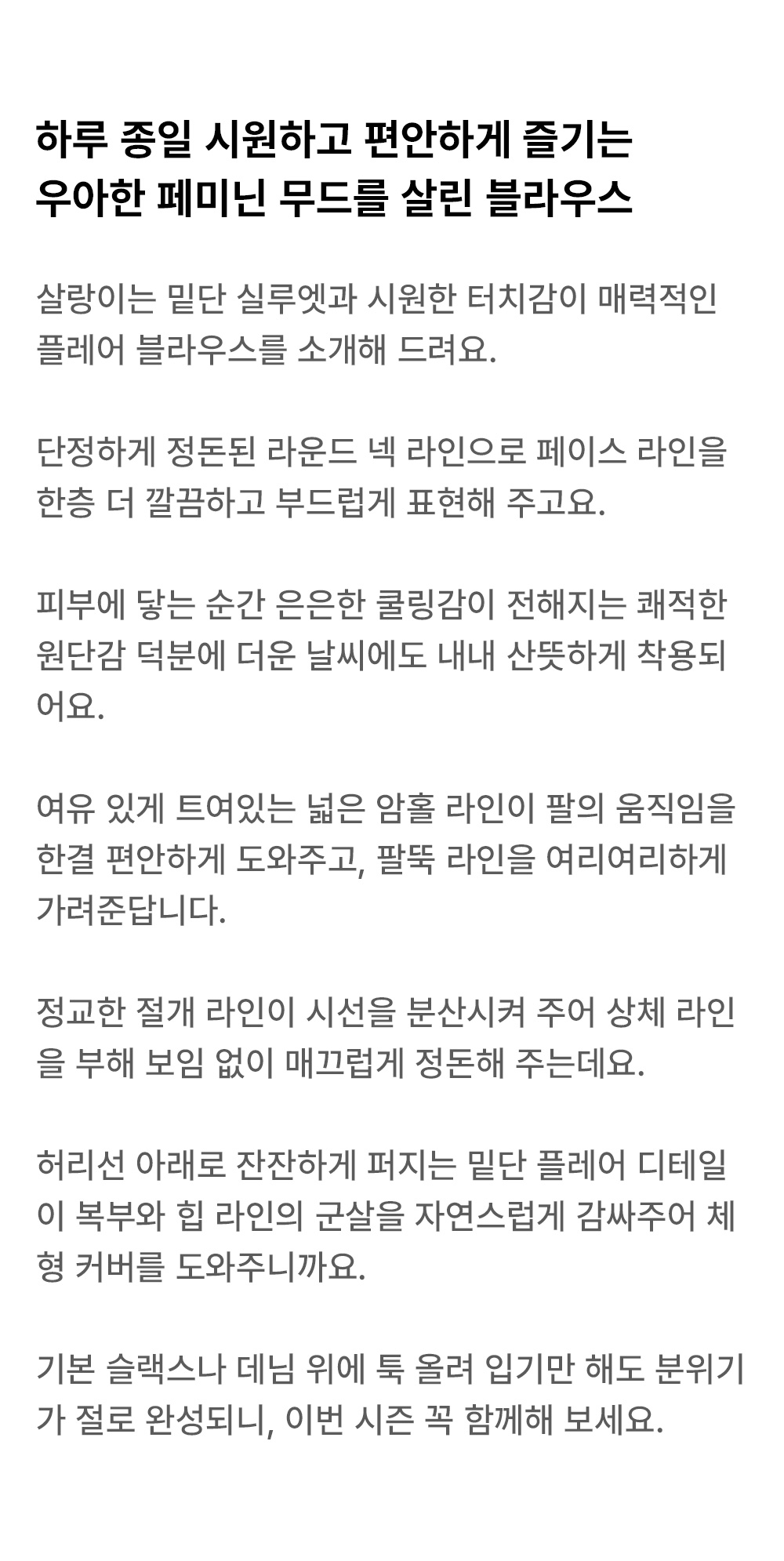 하루 종일 시원하고 편안하게 즐기는 우아한 페미닌 무드를 살린 블라우스

살랑이는 밑단 실루엣과 시원한 터치감이 매력적인 플레어 블라우스를 소개해 드려요.

단정하게 정돈된 라운드 넥 라인으로 페이스 라인을 한층 더 깔끔하고 부드럽게 표현해 주고요.

피부에 닿는 순간 은은한 쿨링감이 전해지는 쾌적한 원단감 덕분에 더운 날씨에도 내내 산뜻하게 착용되어요.

여유 있게 트여있는 넓은 암홀 라인이 팔의 움직임을 한결 편안하게 도와주고, 팔뚝 라인을 여리여리하게 가려준답니다.

정교한 절개 라인이 시선을 분산시켜 주어 상체 라인을 부해 보임 없이 매끄럽게 정돈해 주는데요.

허리선 아래로 잔잔하게 퍼지는 밑단 플레어 디테일이 복부와 힙 라인의 군살을 자연스럽게 감싸주어 체형 커버를 도와주니까요.

기본 슬랙스나 데님 위에 툭 올려 입기만 해도 분위기가 절로 완성되니, 이번 시즌 꼭 함께해 보세요.